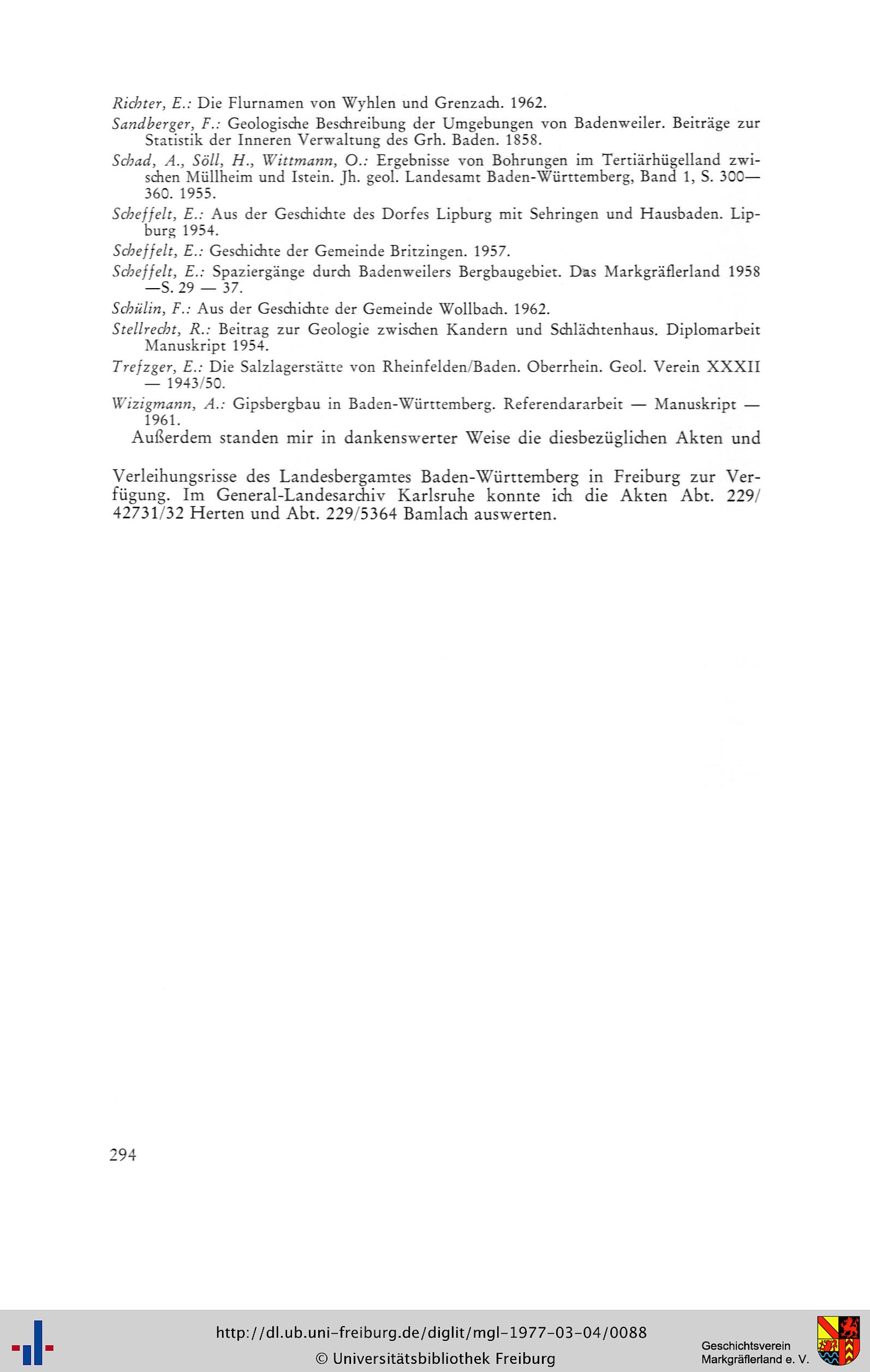 Richter, E.: Die Flurnamen von Wyhlen und Grenzach. 1962.

Sandberger, F.: Geologische Beschreibung der Umgebungen von Badenweiler. Beiträge zur Statistik der Inneren Verwaltung des Grh. Baden. 1858.

Schad, A., Söll, H., Wittmann, O.: Ergebnisse von Bohrungen im Tertiärhügelland zwischen Müllheim und Istein. Jh. geol. Landesamt Baden-Württemberg, Band 1, S. 300—360. 1955.

Scheffelt, E.: Aus der Geschichte des Dorfes Lipburg mit Sehringen und Hausbaden. Lipburg 1954.

Scheffelt, E.: Geschichte der Gemeinde Britzingen. 1957.

Scheffelt, E.: Spaziergänge durch Badenweilers Bergbaugebiet. Das Markgräflerland 1958 —S. 29 — 37.

Schülin, F.: Aus der Geschichte der Gemeinde Wollbach. 1962.

Stellrecht, R.: Beitrag zur Geologie zwischen Kandern und Schlächtenhaus. Diplomarbeit Manuskript 1954.

Trefzger, E.: Die Salzlagerstätte von Rheinfelden/Baden. Oberrhein. Geol. Verein XXXII — 1943/50.

Wizigmann, A.: Gipsbergbau in Baden-Württemberg. Referendararbeit — Manuskript — 1961.

Außerdem standen mir in dankenswerter Weise die diesbezüglichen Akten und

Verleihungsrisse des Landesbergamtes Baden-Württemberg in Freiburg zur Verfügung. Im General-Landesarchiv Karlsruhe konnte ich die Akten Abt. 229/42731/32 Herten und Abt. 229/5364 Bamlach auswerten.

294

http://dl.ub.uni-freiburg.de/diglit/mgl-1977-03-04/0088
© Universitätsbibliothek Freiburg

Geschichtsverein
Markgräflerland e. V.